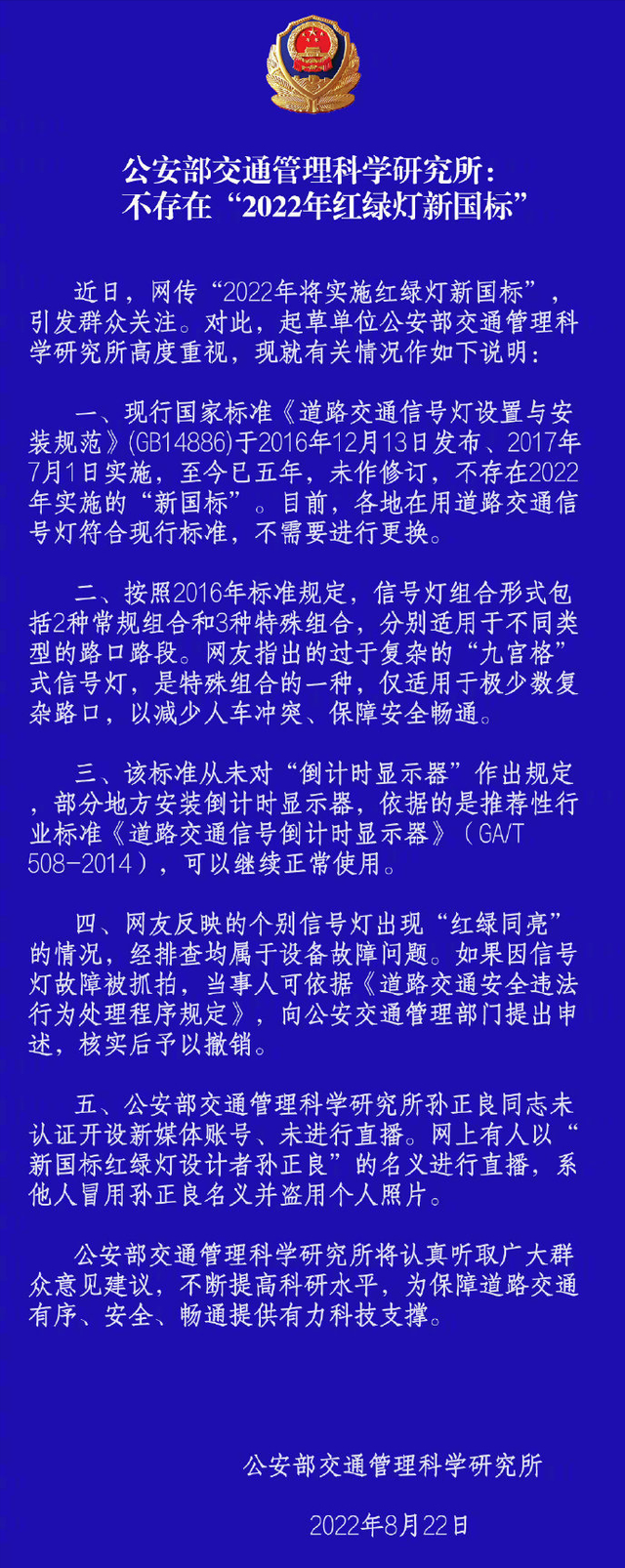 公安部交通管理科学研究所：
不存在“2022年红绿灯新国标”

近日，网传“2022年将实施红绿灯新国标”，引发群众关注。对此，起草单位公安部交通管理科学研究所高度重视，现就有关情况作如下说明：

一、现行国家标准《道路交通信号灯设置与安装规范》(GB14886)于2016年12月13日发布、2017年7月1日实施，至今已五年，未作修订，不存在2022年实施的“新国标”。目前，各地在用道路交通信号灯符合现行标准，不需要进行更换。

二、按照2016年标准规定，信号灯组合形式包括2种常规组合和3种特殊组合，分别适用于不同类型的路口路段。网友指出的过于复杂的“九宫格”式信号灯，是特殊组合的一种，仅适用于极少数复杂路口，以减少人车冲突、保障安全畅通。

三、该标准从未对“倒计时显示器”作出规定，部分地方安装倒计时显示器，依据的是推荐性行业标准《道路交通信号倒计时显示器》（GA/T 508-2014），可以继续正常使用。

四、网友反映的个别信号灯出现“红绿同亮”的情况，经排查均属于设备故障问题。如果因信号灯故障被抓拍，当事人可依据《道路交通安全违法行为处理程序规定》，向公安交通管理部门提出申述，核实后予以撤销。

五、公安部交通管理科学研究所孙正良同志未认证开设新媒体账号、未进行直播。网上有人以“新国标红绿灯设计者孙正良”的名义进行直播，系他人冒用孙正良名义并盗用个人照片。

公安部交通管理科学研究所将认真听取广大群众意见建议，不断提高科研水平，为保障道路交通有序、安全、畅通提供有力科技支撑。

公安部交通管理科学研究所

2022年8月22日